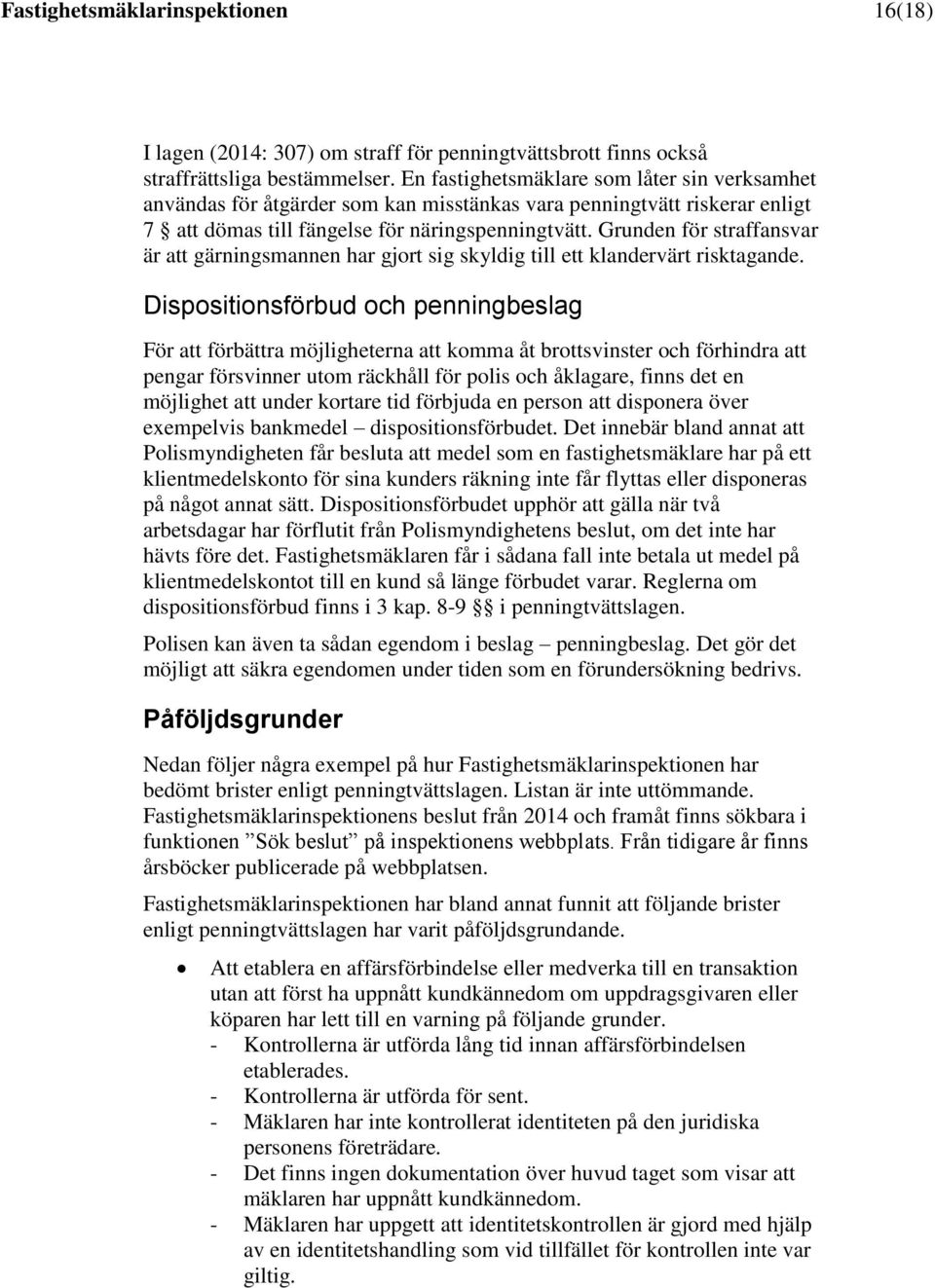 Fastighetsmäklarinspektionen 16(18)

I lagen (2014: 307) om straff för penningtvättsbrott finns också straffrättsliga bestämmelser. En fastighetsmäklare som låter sin verksamhet användas för åtgärder som kan misstänkas vara penningtvätt riskerar enligt 7 § att dömas till fängelse för näringspenningtvätt. Grunden för straffansvar är att gärningsmannen har gjort sig skyldig till ett klandervärt risktagande.

Dispositionsförbud och penningbeslag

För att förbättra möjligheterna att komma åt brottsvinster och förhindra att pengar försvinner utom räckhåll för polis och åklagare, finns det en möjlighet att under kortare tid förbjuda en person att disponera över exempelvis bankmedel – dispositionsförbudet. Det innebär bland annat att Polismyndigheten får besluta att medel som en fastighetsmäklare har på ett klientmedelskonto för sina kunders räkning inte får flyttas eller disponeras på något annat sätt. Dispositionsförbudet upphör att gälla när två arbetsdagar har förflutit från Polismyndighetens beslut, om det inte har hävts före det. Fastighetsmäklaren får i sådana fall inte betala ut medel på klientmedelskontot till en kund så länge förbudet varar. Reglerna om dispositionsförbud finns i 3 kap. 8-9 §§ i penningtvättslagen.

Polisen kan även ta sådan egendom i beslag – penningbeslag. Det gör det möjligt att säkra egendomen under tiden som en förundersökning bedrivs.

Påföljdsgrunder

Nedan följer några exempel på hur Fastighetsmäklarinspektionen har bedömt brister enligt penningtvättslagen. Listan är inte uttömmande. Fastighetsmäklarinspektionens beslut från 2014 och framåt finns sökbara i funktionen ”Sök beslut” på inspektionens webbplats. Från tidigare år finns årsböcker publicerade på webbplatsen.

Fastighetsmäklarinspektionen har bland annat funnit att följande brister enligt penningtvättslagen har varit påföljdsgrundande.

• Att etablera en affärsförbindelse eller medverka till en transaktion utan att först ha uppnått kundkännedom om uppdragsgivaren eller köparen har lett till en varning på följande grunder.
- Kontrollerna är utförda lång tid innan affärsförbindelsen etablerades.
- Kontrollerna är utförda för sent.
- Mäklaren har inte kontrollerat identiteten på den juridiska personens företrädare.
- Det finns ingen dokumentation över huvud taget som visar att mäklaren har uppnått kundkännedom.
- Mäklaren har uppgett att identitetskontrollen är gjord med hjälp av en identitetshandling som vid tillfället för kontrollen inte var giltig.